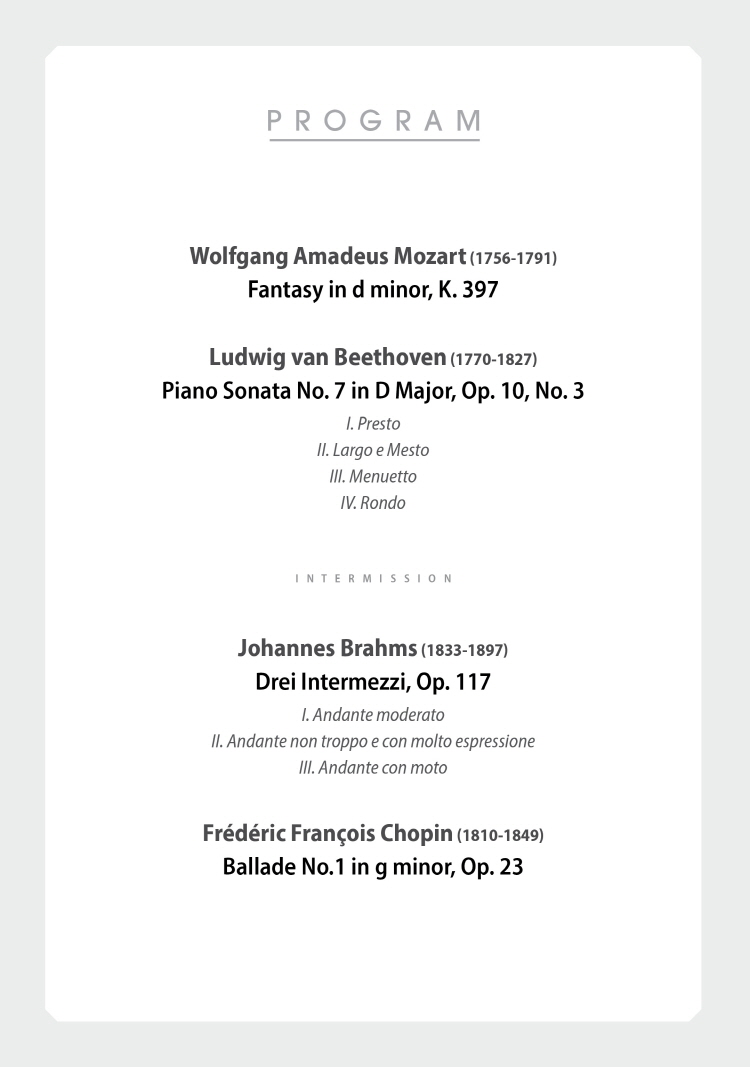 PROGRAM

Wolfgang Amadeus Mozart (1756-1791)
Fantasy in d minor, K. 397

Ludwig van Beethoven (1770-1827)
Piano Sonata No. 7 in D Major, Op. 10, No. 3
I. Presto
II. Largo e Mesto
III. Menuetto
IV. Rondo

INTERMISSION

Johannes Brahms (1833-1897)
Drei Intermezzi, Op. 117
I. Andante moderato
II. Andante non troppo e con molto espressione
III. Andante con moto

Frédéric François Chopin (1810-1849)
Ballade No.1 in g minor, Op. 23